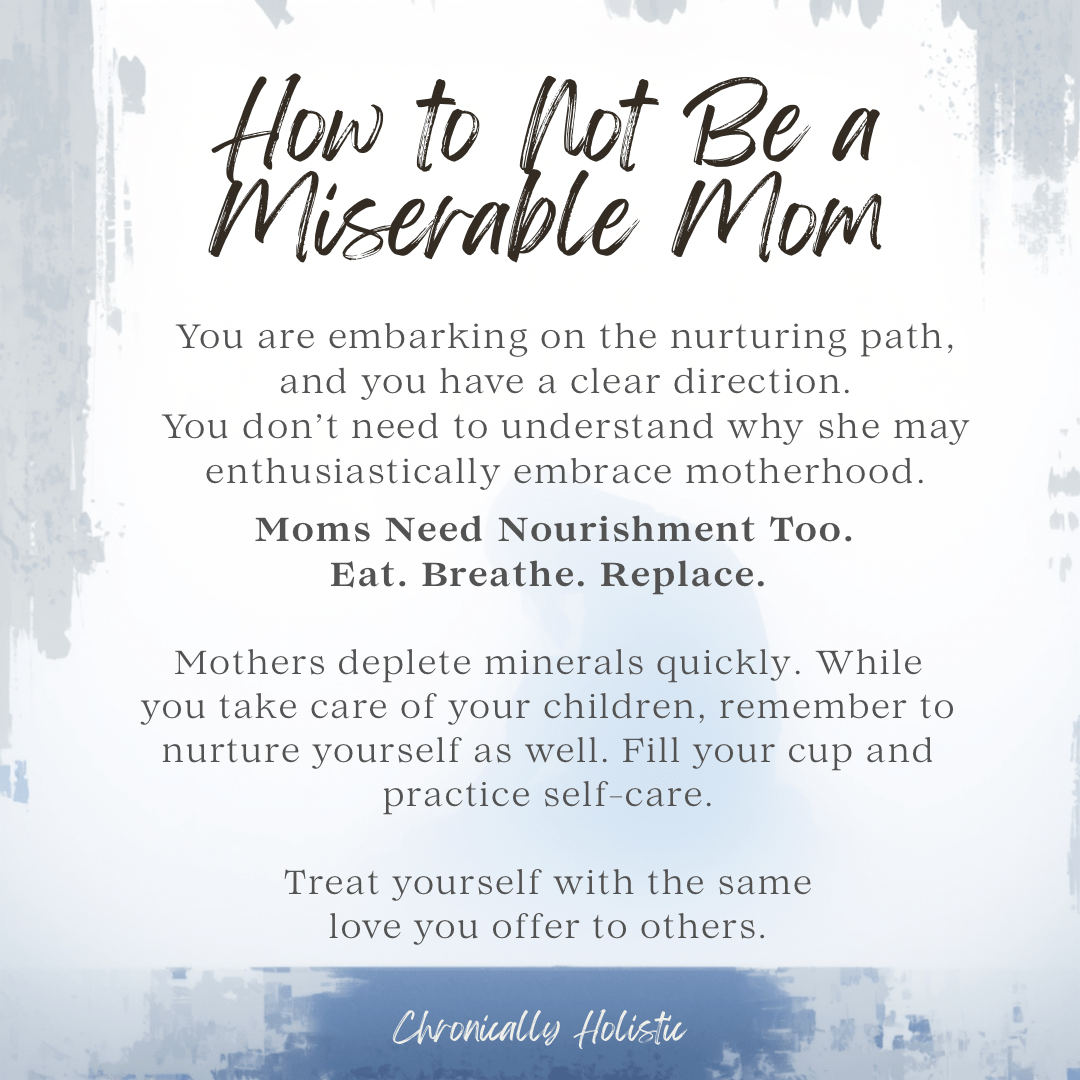 How to Not Be a Miserable Mom

You are embarking on the nurturing path, and you have a clear direction. You don't need to understand why she may enthusiastically embrace motherhood.

Moms Need Nourishment Too.
Eat. Breathe. Replace.

Mothers deplete minerals quickly. While you take care of your children, remember to nurture yourself as well. Fill your cup and practice self-care.

Treat yourself with the same love you offer to others.

Chronically Holistic